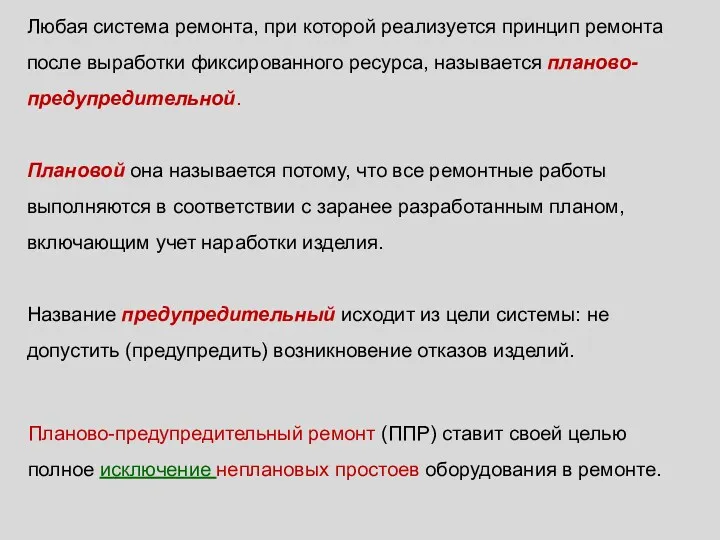 Любая система ремонта, при которой реализуется принцип ремонта после выработки фиксированного ресурса, называется планово-предупредительной.

Плановой она называется потому, что все ремонтные работы выполняются в соответствии с заранее разработанным планом, включающим учет наработки изделия.

Название предупредительный исходит из цели системы: не допустить (предупредить) возникновение отказов изделий.

Планово-предупредительный ремонт (ППР) ставит своей целью полное исключение неплановых простоев оборудования в ремонте.